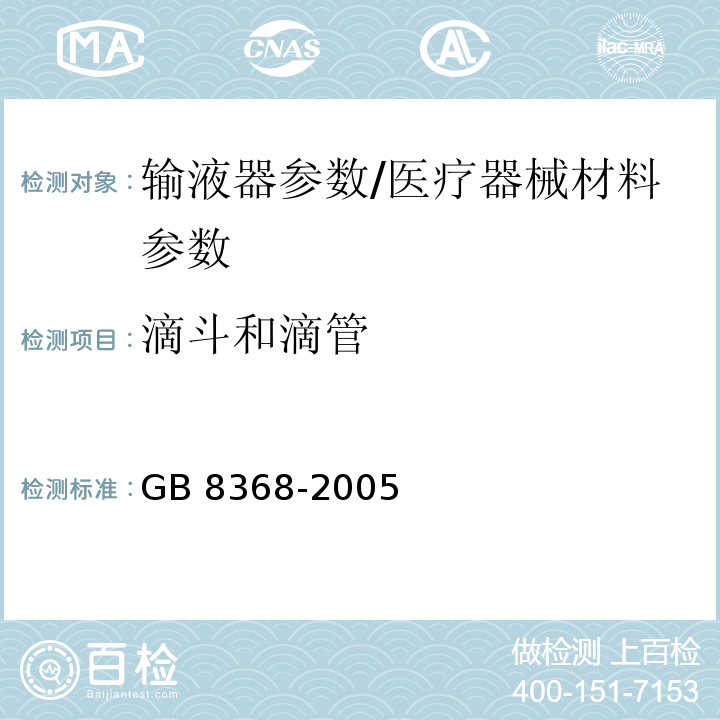 MA CNAS AL ilac-MRA

检测对象：输液器参数/医疗器械材料参数

检测项目：滴斗和滴管

检测标准：GB 8368-2005

百检
Baijiantest.com

做检测 上百检
400-151-7153